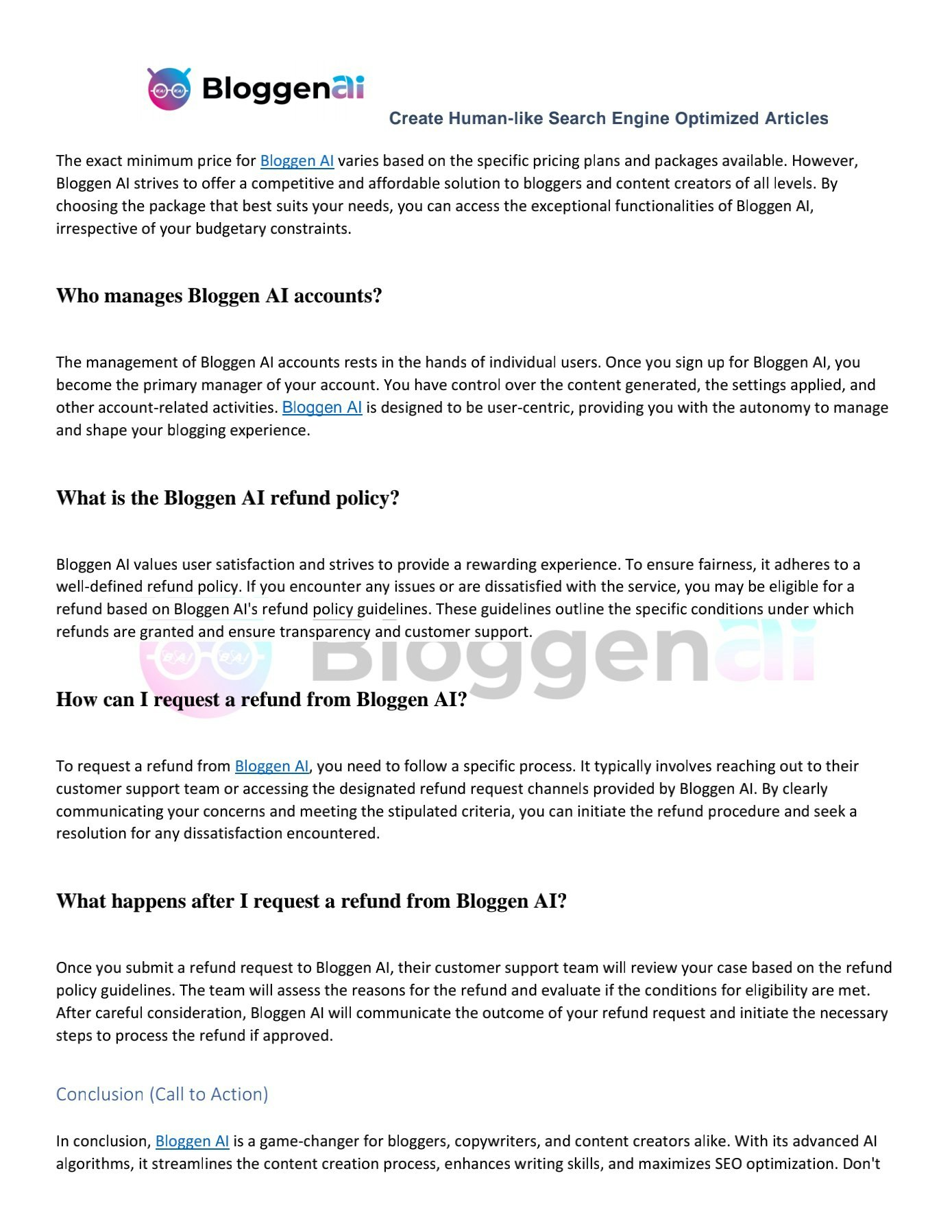 Bloggenai

Create Human-like Search Engine Optimized Articles

The exact minimum price for Bloggen AI varies based on the specific pricing plans and packages available. However, Bloggen AI strives to offer a competitive and affordable solution to bloggers and content creators of all levels. By choosing the package that best suits your needs, you can access the exceptional functionalities of Bloggen AI, irrespective of your budgetary constraints.

Who manages Bloggen AI accounts?

The management of Bloggen AI accounts rests in the hands of individual users. Once you sign up for Bloggen AI, you become the primary manager of your account. You have control over the content generated, the settings applied, and other account-related activities. Bloggen AI is designed to be user-centric, providing you with the autonomy to manage and shape your blogging experience.

What is the Bloggen AI refund policy?

Bloggen AI values user satisfaction and strives to provide a rewarding experience. To ensure fairness, it adheres to a well-defined refund policy. If you encounter any issues or are dissatisfied with the service, you may be eligible for a refund based on Bloggen AI's refund policy guidelines. These guidelines outline the specific conditions under which refunds are granted and ensure transparency and customer support.

Bloggenai

How can I request a refund from Bloggen AI?

To request a refund from Bloggen AI, you need to follow a specific process. It typically involves reaching out to their customer support team or accessing the designated refund request channels provided by Bloggen AI. By clearly communicating your concerns and meeting the stipulated criteria, you can initiate the refund procedure and seek a resolution for any dissatisfaction encountered.

What happens after I request a refund from Bloggen AI?

Once you submit a refund request to Bloggen AI, their customer support team will review your case based on the refund policy guidelines. The team will assess the reasons for the refund and evaluate if the conditions for eligibility are met. After careful consideration, Bloggen AI will communicate the outcome of your refund request and initiate the necessary steps to process the refund if approved.

Conclusion (Call to Action)

In conclusion, Bloggen AI is a game-changer for bloggers, copywriters, and content creators alike. With its advanced AI algorithms, it streamlines the content creation process, enhances writing skills, and maximizes SEO optimization. Don't